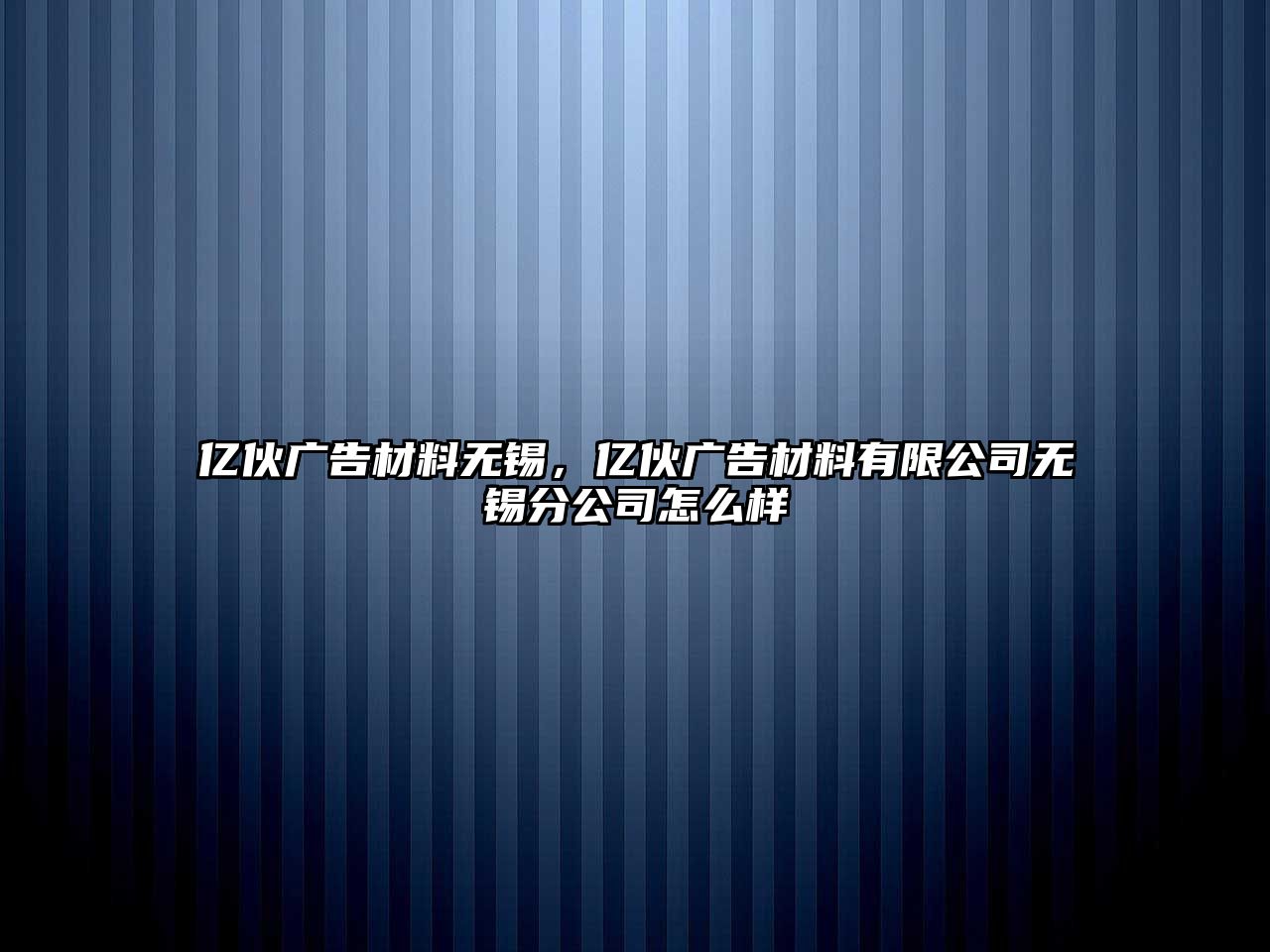 亿伙广告材料无锡，亿伙广告材料有限公司无锡分公司怎么样